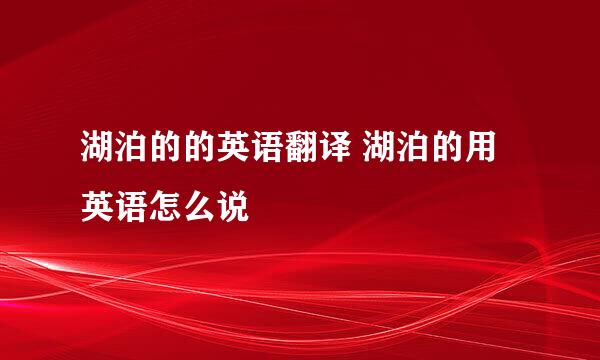 湖泊的的英语翻译 湖泊的用英语怎么说